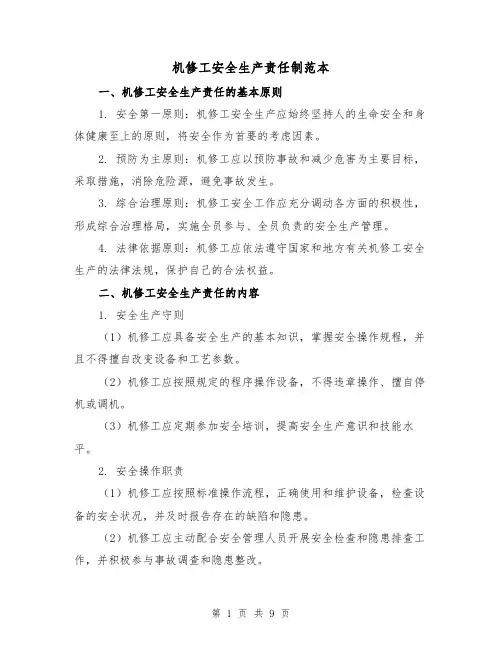 机修工安全生产责任制范本

一、机修工安全生产责任的基本原则

1. 安全第一原则：机修工安全生产应始终坚持人的生命安全和身体健康至上的原则，将安全作为首要的考虑因素。

2. 预防为主原则：机修工应以预防事故和减少危害为主要目标，采取措施，消除危险源，避免事故发生。

3. 综合治理原则：机修工安全工作应充分调动各方面的积极性，形成综合治理格局，实施全员参与、全员负责的安全生产管理。

4. 法律依据原则：机修工应依法遵守国家和地方有关机修工安全生产的法律法规，保护自己的合法权益。

二、机修工安全生产责任的内容

1. 安全生产守则

（1）机修工应具备安全生产的基本知识，掌握安全操作规程，并且不得擅自改变设备和工艺参数。

（2）机修工应按照规定的程序操作设备，不得违章操作、擅自停机或调机。

（3）机修工应定期参加安全培训，提高安全生产意识和技能水平。

2. 安全操作职责

（1）机修工应按照标准操作流程，正确使用和维护设备，检查设备的安全状况，并及时报告存在的缺陷和隐患。

（2）机修工应主动配合安全管理人员开展安全检查和隐患排查工作，并积极参与事故调查和隐患整改。

第 1 页 共 9 页